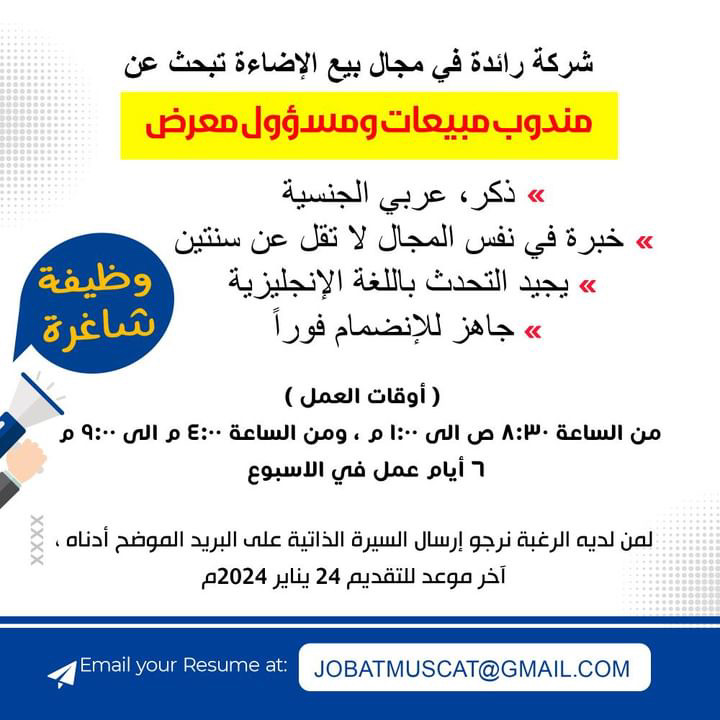 شركة رائدة في مجال بيع الإضاءة تبحث عن

مندوب مبيعات ومسؤول معرض

» ذكر، عربي الجنسية
» خبرة في نفس المجال لا تقل عن سنتين
» يجيد التحدث باللغة الإنجليزية
» جاهز للإنضمام فوراً

وظيفة
شاغرة

( أوقات العمل )

من الساعة ٨:٣٠ ص الى ١:٠٠ م ، ومن الساعة ٤:٠٠ م الى ٩:٠٠ م

٦ أيام عمل في الاسبوع

لمن لديه الرغبة نرجو إرسال السيرة الذاتية على البريد الموضح أدناه ،
آخر موعد للتقديم 24 يناير 2024م

Email your Resume at: JOBATMUSCAT@GMAIL.COM